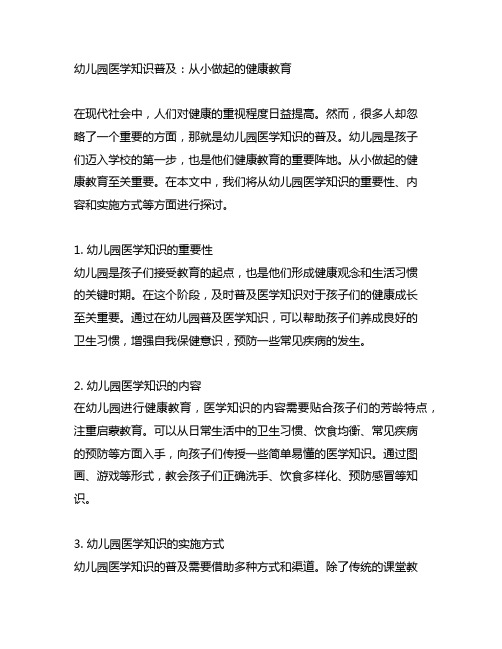 幼儿园医学知识普及：从小做起的健康教育

在现代社会中，人们对健康的重视程度日益提高。然而，很多人却忽略了一个重要的方面，那就是幼儿园医学知识的普及。幼儿园是孩子们迈入学校的第一步，也是他们健康教育的重要阵地。从小做起的健康教育至关重要。在本文中，我们将从幼儿园医学知识的重要性、内容和实施方式等方面进行探讨。

1. 幼儿园医学知识的重要性
幼儿园是孩子们接受教育的起点，也是他们形成健康观念和生活习惯的关键时期。在这个阶段，及时普及医学知识对于孩子们的健康成长至关重要。通过在幼儿园普及医学知识，可以帮助孩子们养成良好的卫生习惯，增强自我保健意识，预防一些常见疾病的发生。

2. 幼儿园医学知识的内容
在幼儿园进行健康教育，医学知识的内容需要贴合孩子们的芳龄特点，注重启蒙教育。可以从日常生活中的卫生习惯、饮食均衡、常见疾病的预防等方面入手，向孩子们传授一些简单易懂的医学知识。通过图画、游戏等形式，教会孩子们正确洗手、饮食多样化、预防感冒等知识。

3. 幼儿园医学知识的实施方式
幼儿园医学知识的普及需要借助多种方式和渠道。除了传统的课堂教